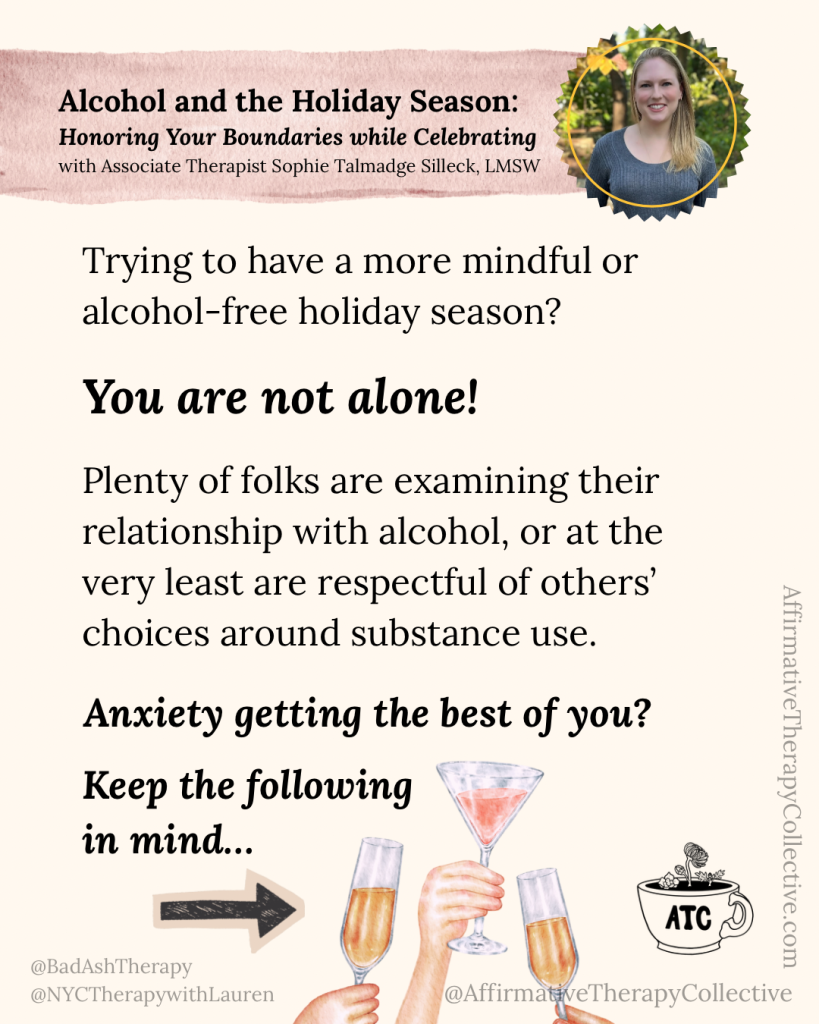 Alcohol and the Holiday Season:
Honoring Your Boundaries while Celebrating
with Associate Therapist Sophie Talmadge Silleck, LMSW

Trying to have a more mindful or alcohol-free holiday season?

You are not alone!

Plenty of folks are examining their relationship with alcohol, or at the very least are respectful of others' choices around substance use.

Anxiety getting the best of you?

Keep the following in mind...

ATC

@BadAshTherapy
@NYCTherapywithLauren

@AffirmativeTherapyCollective

AffirmativeTherapyCollective.com